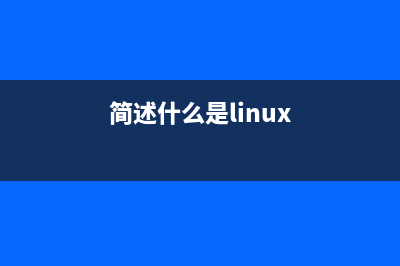 简述什么是linux